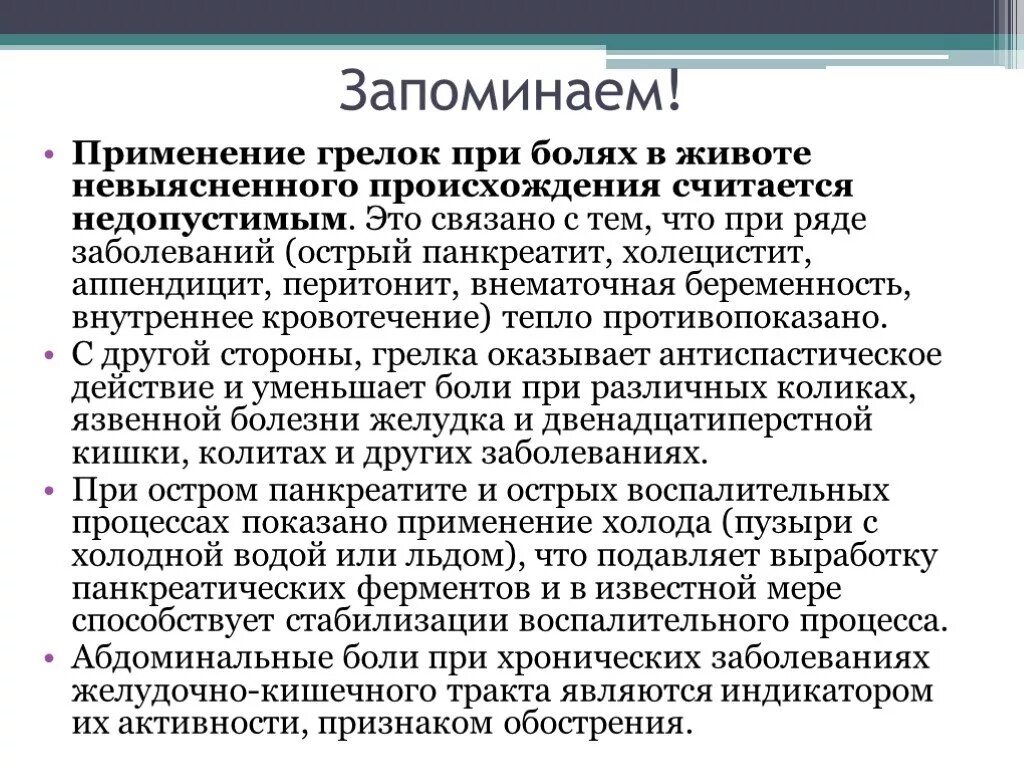 Запоминаем!

• Применение грелок при болях в животе невыясненного происхождения считается недопустимым. Это связано с тем, что при ряде заболеваний (острый панкреатит, холецистит, аппендицит, перитонит, внематочная беременность, внутреннее кровотечение) тепло противопоказано.
• С другой стороны, грелка оказывает антиспастическое действие и уменьшает боли при различных коликах, язвенной болезни желудка и двенадцатиперстной кишки, колитах и других заболеваниях.
• При остром панкреатите и острых воспалительных процессах показано применение холода (пузыри с холодной водой или льдом), что подавляет выработку панкреатических ферментов и в известной мере способствует стабилизации воспалительного процесса.
• Абдоминальные боли при хронических заболеваниях желудочно-кишечного тракта являются индикатором их активности, признаком обострения.